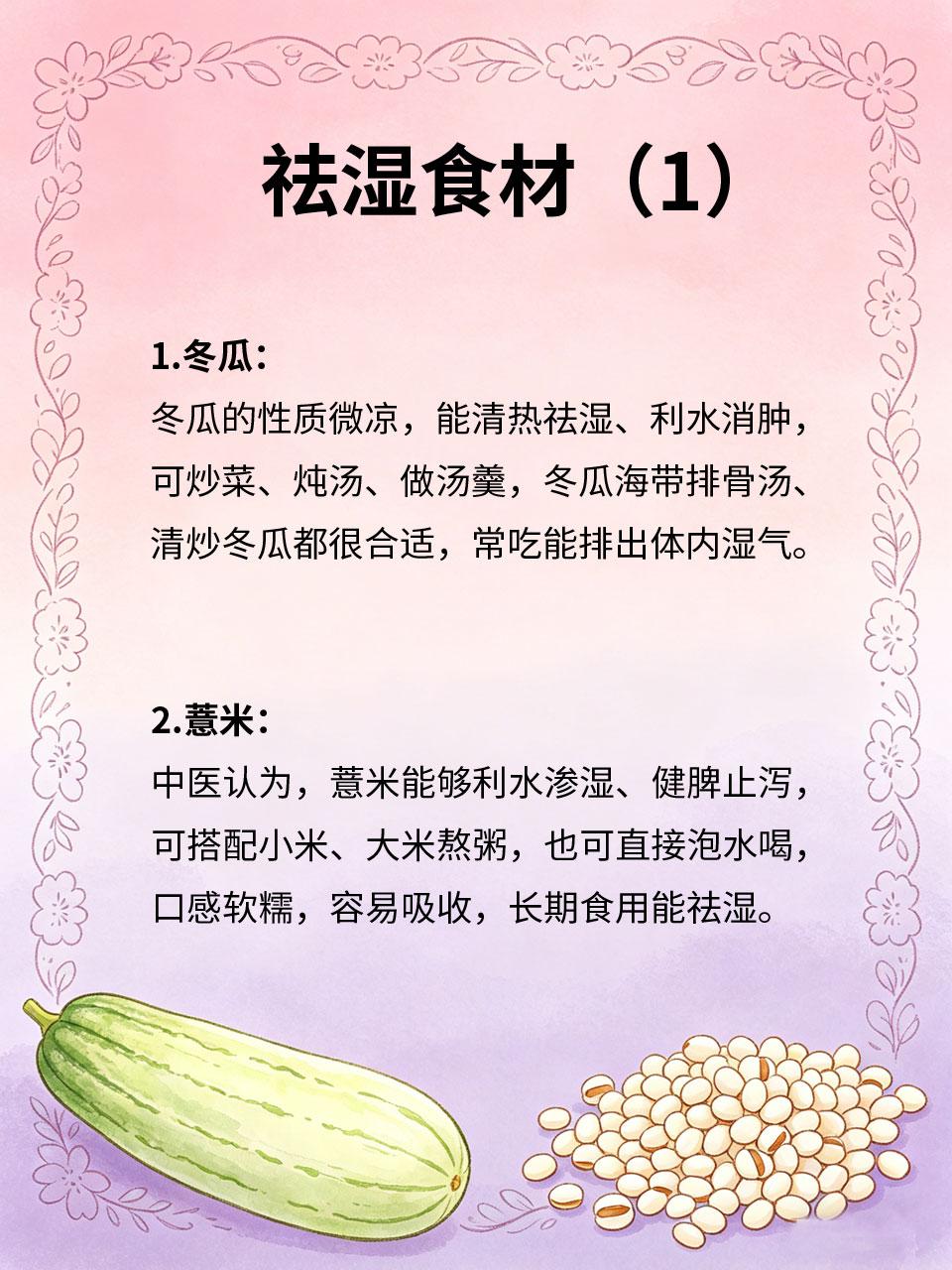 祛湿食材（1）

1.冬瓜：
冬瓜的性质微凉，能清热祛湿、利水消肿，可炒菜、炖汤、做汤羹，冬瓜海带排骨汤、清炒冬瓜都很合适，常吃能排出体内湿气。

2.薏米：
中医认为，薏米能够利水渗湿、健脾止泻，可搭配小米、大米熬粥，也可直接泡水喝，口感软糯，容易吸收，长期食用能祛湿。